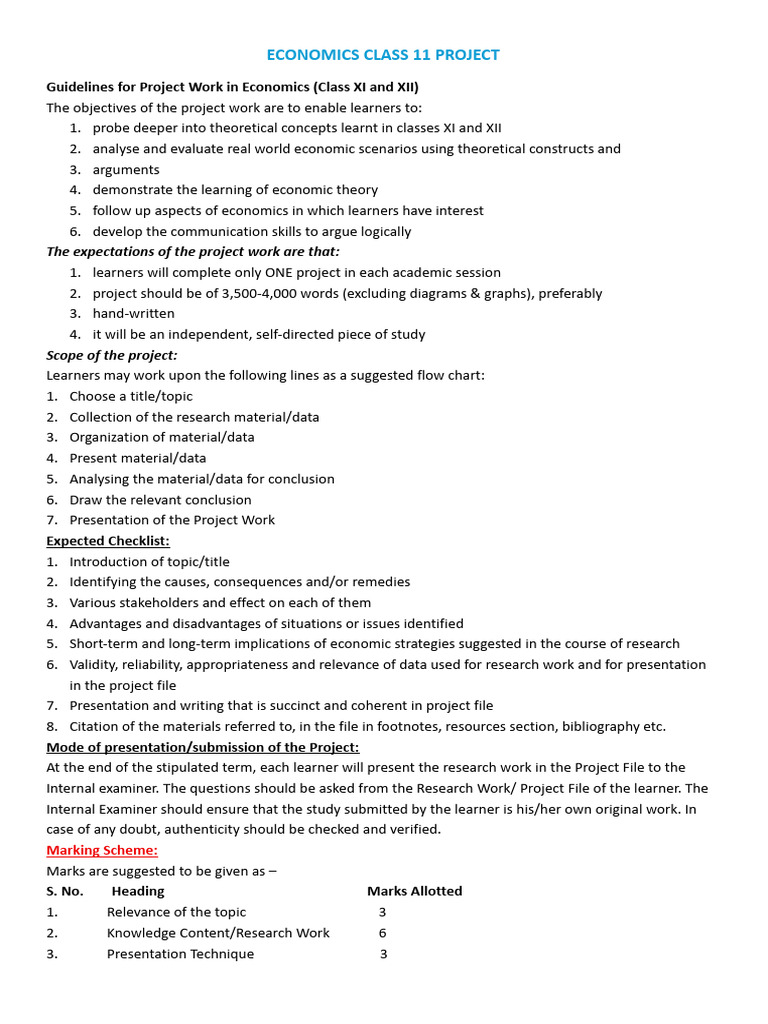 ECONOMICS CLASS 11 PROJECT

Guidelines for Project Work in Economics (Class XI and XII)

The objectives of the project work are to enable learners to:

1. probe deeper into theoretical concepts learnt in classes XI and XII
2. analyse and evaluate real world economic scenarios using theoretical constructs and
3. arguments
4. demonstrate the learning of economic theory
5. follow up aspects of economics in which learners have interest
6. develop the communication skills to argue logically

The expectations of the project work are that:

1. learners will complete only ONE project in each academic session
2. project should be of 3,500-4,000 words (excluding diagrams & graphs), preferably
3. hand-written
4. it will be an independent, self-directed piece of study

Scope of the project:

Learners may work upon the following lines as a suggested flow chart:

1. Choose a title/topic
2. Collection of the research material/data
3. Organization of material/data
4. Present material/data
5. Analysing the material/data for conclusion
6. Draw the relevant conclusion
7. Presentation of the Project Work

Expected Checklist:

1. Introduction of topic/title
2. Identifying the causes, consequences and/or remedies
3. Various stakeholders and effect on each of them
4. Advantages and disadvantages of situations or issues identified
5. Short-term and long-term implications of economic strategies suggested in the course of research
6. Validity, reliability, appropriateness and relevance of data used for research work and for presentation in the project file
7. Presentation and writing that is succinct and coherent in project file
8. Citation of the materials referred to, in the file in footnotes, resources section, bibliography etc.

Mode of presentation/submission of the Project:

At the end of the stipulated term, each learner will present the research work in the Project File to the Internal examiner. The questions should be asked from the Research Work/ Project File of the learner. The Internal Examiner should ensure that the study submitted by the learner is his/her own original work. In case of any doubt, authenticity should be checked and verified.

Marking Scheme:

Marks are suggested to be given as –

| S. No. | Heading | Marks Allotted |
|---|---|---|
| 1. | Relevance of the topic | 3 |
| 2. | Knowledge Content/Research Work | 6 |
| 3. | Presentation Technique | 3 |